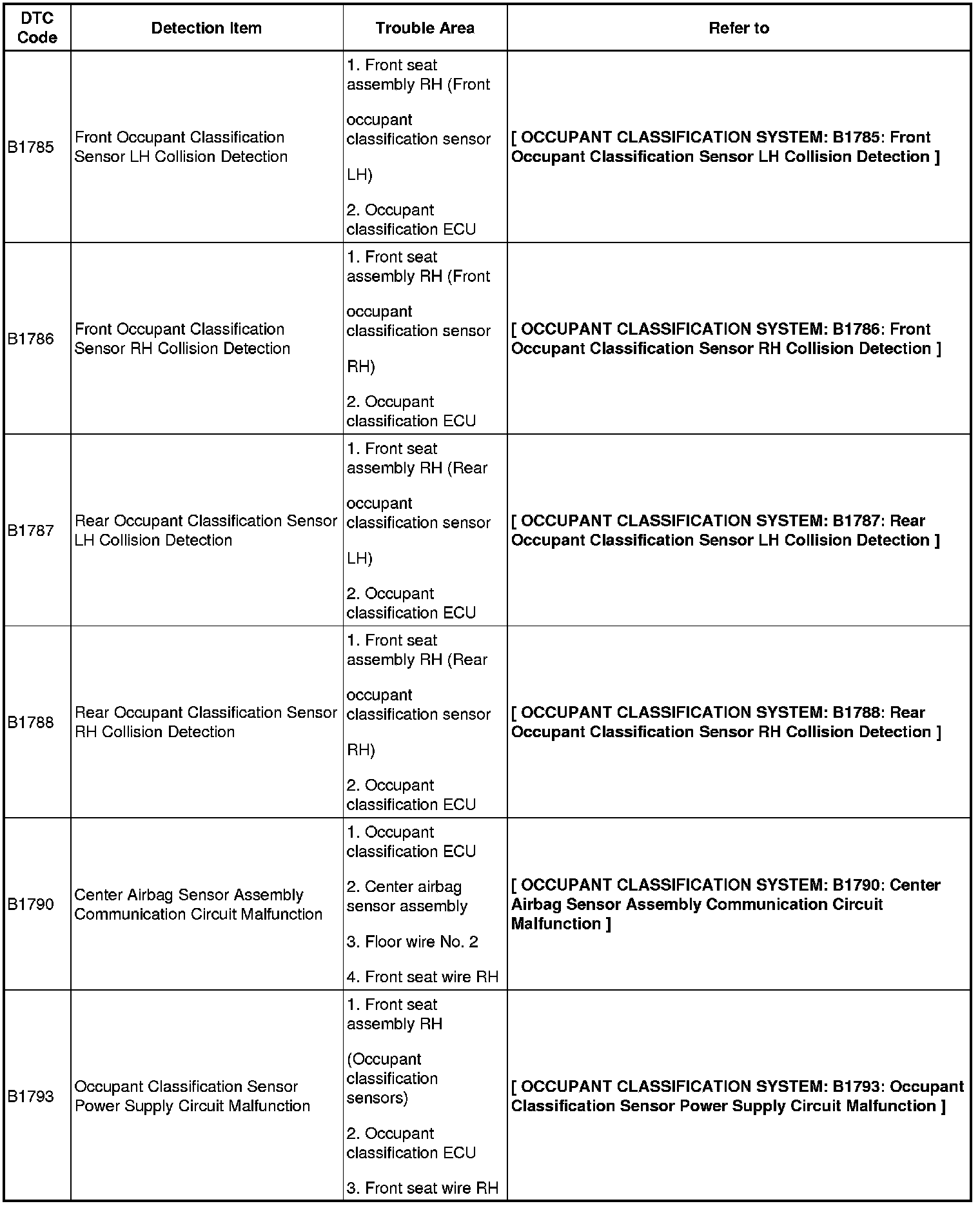 | DTC Code | Detection Item | Trouble Area | Refer to |
|---|---|---|---|
| B1785 | Front Occupant Classification Sensor LH Collision Detection | 1. Front seat assembly RH (Front occupant classification sensor LH) 2. Occupant classification ECU | [ OCCUPANT CLASSIFICATION SYSTEM: B1785: Front Occupant Classification Sensor LH Collision Detection ] |
| B1786 | Front Occupant Classification Sensor RH Collision Detection | 1. Front seat assembly RH (Front occupant classification sensor RH) 2. Occupant classification ECU | [ OCCUPANT CLASSIFICATION SYSTEM: B1786: Front Occupant Classification Sensor RH Collision Detection ] |
| B1787 | Rear Occupant Classification Sensor LH Collision Detection | 1. Front seat assembly RH (Rear occupant classification sensor LH) 2. Occupant classification ECU | [ OCCUPANT CLASSIFICATION SYSTEM: B1787: Rear Occupant Classification Sensor LH Collision Detection ] |
| B1788 | Rear Occupant Classification Sensor RH Collision Detection | 1. Front seat assembly RH (Rear occupant classification sensor RH) 2. Occupant classification ECU | [ OCCUPANT CLASSIFICATION SYSTEM: B1788: Rear Occupant Classification Sensor RH Collision Detection ] |
| B1790 | Center Airbag Sensor Assembly Communication Circuit Malfunction | 1. Occupant classification ECU 2. Center airbag sensor assembly 3. Floor wire No. 2 4. Front seat wire RH | [ OCCUPANT CLASSIFICATION SYSTEM: B1790: Center Airbag Sensor Assembly Communication Circuit Malfunction ] |
| B1793 | Occupant Classification Sensor Power Supply Circuit Malfunction | 1. Front seat assembly RH (Occupant classification sensors) 2. Occupant classification ECU 3. Front seat wire RH | [ OCCUPANT CLASSIFICATION SYSTEM: B1793: Occupant Classification Sensor Power Supply Circuit Malfunction ] |